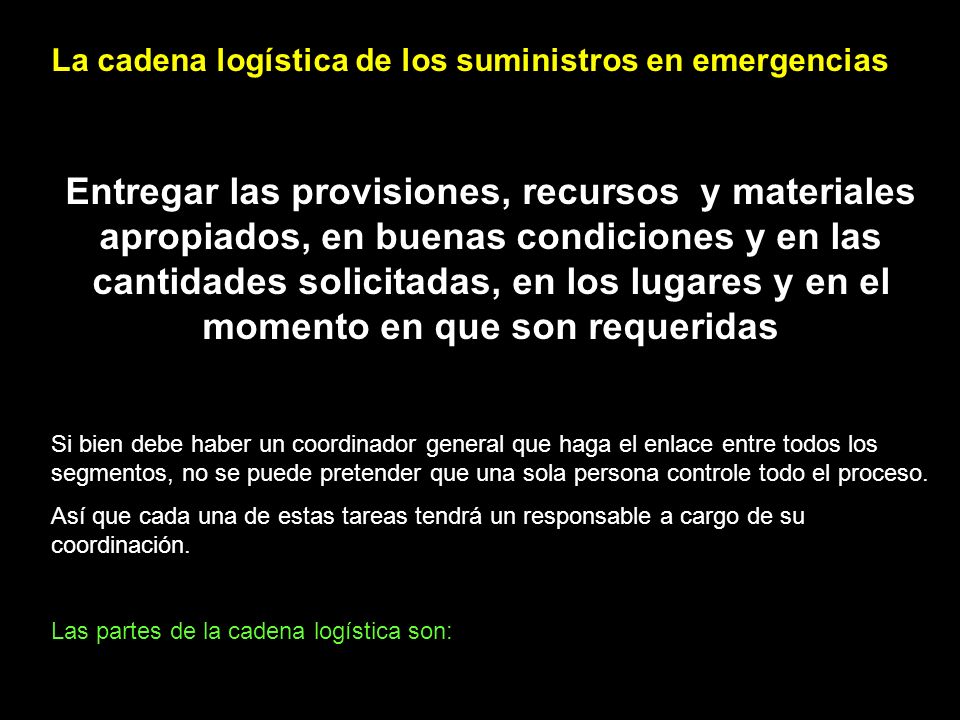 La cadena logística de los suministros en emergencias

Entregar las provisiones, recursos y materiales apropiados, en buenas condiciones y en las cantidades solicitadas, en los lugares y en el momento en que son requeridas

Si bien debe haber un coordinador general que haga el enlace entre todos los segmentos, no se puede pretender que una sola persona controle todo el proceso.

Así que cada una de estas tareas tendrá un responsable a cargo de su coordinación.

Las partes de la cadena logística son: